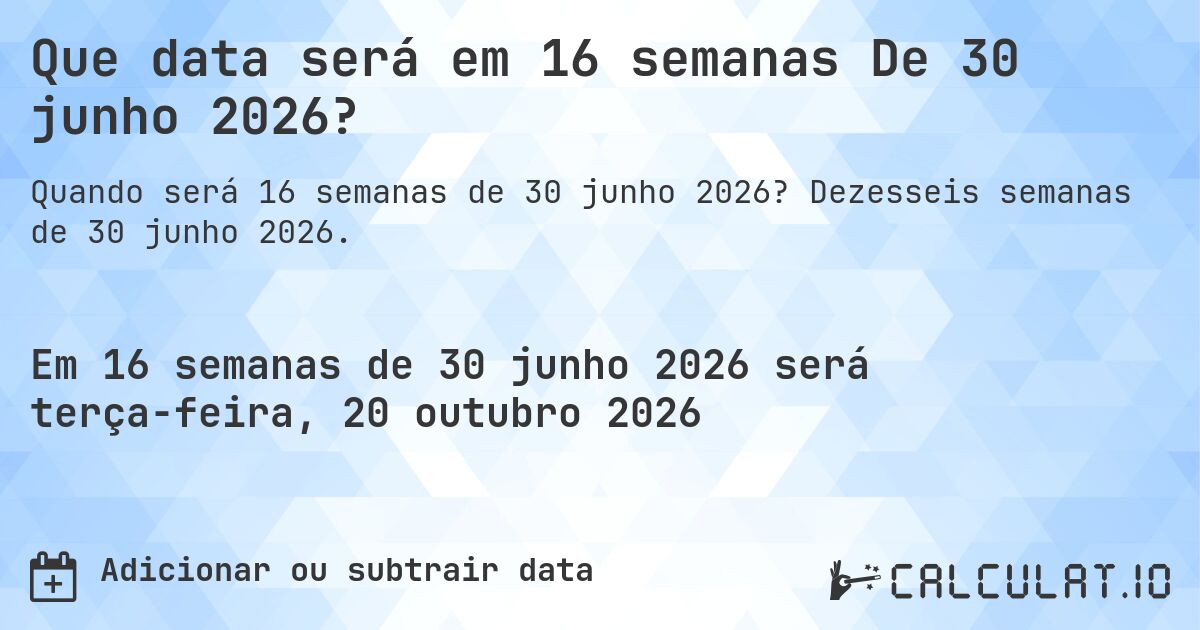 Que data será em 16 semanas De 30 junho 2026?

Quando será 16 semanas de 30 junho 2026? Dezesseis semanas de 30 junho 2026.

Em 16 semanas de 30 junho 2026 será terça-feira, 20 outubro 2026

Adicionar ou subtrair data

CALCULAT.IO